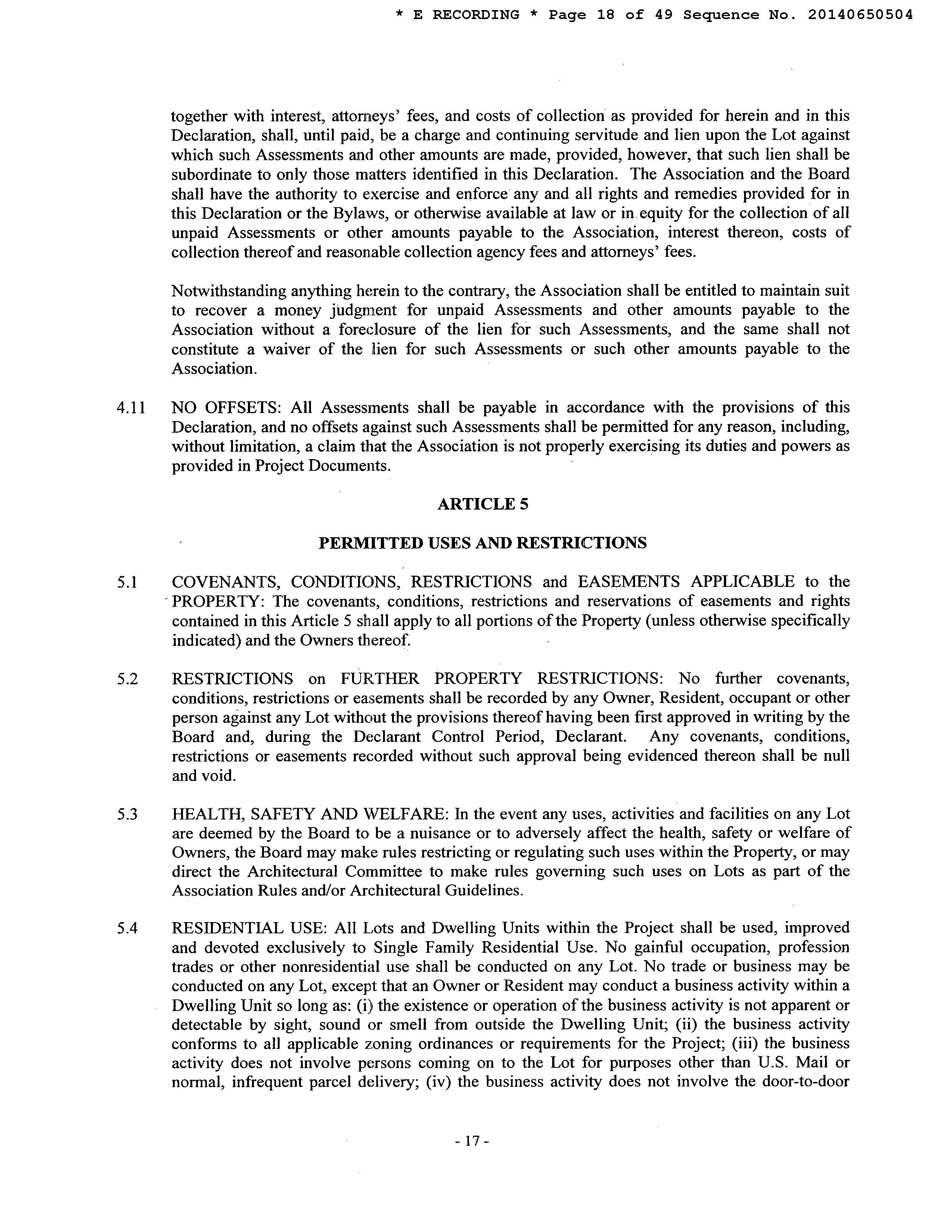 * E RECORDING * Page 18 of 49 Sequence No. 20140650504

together with interest, attorneys' fees, and costs of collection as provided for herein and in this Declaration, shall, until paid, be a charge and continuing servitude and lien upon the Lot against which such Assessments and other amounts are made, provided, however, that such lien shall be subordinate to only those matters identified in this Declaration. The Association and the Board shall have the authority to exercise and enforce any and all rights and remedies provided for in this Declaration or the Bylaws, or otherwise available at law or in equity for the collection of all unpaid Assessments or other amounts payable to the Association, interest thereon, costs of collection thereof and reasonable collection agency fees and attorneys' fees.

Notwithstanding anything herein to the contrary, the Association shall be entitled to maintain suit to recover a money judgment for unpaid Assessments and other amounts payable to the Association without a foreclosure of the lien for such Assessments, and the same shall not constitute a waiver of the lien for such Assessments or such other amounts payable to the Association.

4.11 NO OFFSETS: All Assessments shall be payable in accordance with the provisions of this Declaration, and no offsets against such Assessments shall be permitted for any reason, including, without limitation, a claim that the Association is not properly exercising its duties and powers as provided in Project Documents.

ARTICLE 5

PERMITTED USES AND RESTRICTIONS

5.1 COVENANTS, CONDITIONS, RESTRICTIONS and EASEMENTS APPLICABLE to the PROPERTY: The covenants, conditions, restrictions and reservations of easements and rights contained in this Article 5 shall apply to all portions of the Property (unless otherwise specifically indicated) and the Owners thereof.

5.2 RESTRICTIONS on FURTHER PROPERTY RESTRICTIONS: No further covenants, conditions, restrictions or easements shall be recorded by any Owner, Resident, occupant or other person against any Lot without the provisions thereof having been first approved in writing by the Board and, during the Declarant Control Period, Declarant. Any covenants, conditions, restrictions or easements recorded without such approval being evidenced thereon shall be null and void.

5.3 HEALTH, SAFETY AND WELFARE: In the event any uses, activities and facilities on any Lot are deemed by the Board to be a nuisance or to adversely affect the health, safety or welfare of Owners, the Board may make rules restricting or regulating such uses within the Property, or may direct the Architectural Committee to make rules governing such uses on Lots as part of the Association Rules and/or Architectural Guidelines.

5.4 RESIDENTIAL USE: All Lots and Dwelling Units within the Project shall be used, improved and devoted exclusively to Single Family Residential Use. No gainful occupation, profession trades or other nonresidential use shall be conducted on any Lot. No trade or business may be conducted on any Lot, except that an Owner or Resident may conduct a business activity within a Dwelling Unit so long as: (i) the existence or operation of the business activity is not apparent or detectable by sight, sound or smell from outside the Dwelling Unit; (ii) the business activity conforms to all applicable zoning ordinances or requirements for the Project; (iii) the business activity does not involve persons coming on to the Lot for purposes other than U.S. Mail or normal, infrequent parcel delivery; (iv) the business activity does not involve the door-to-door

- 17 -